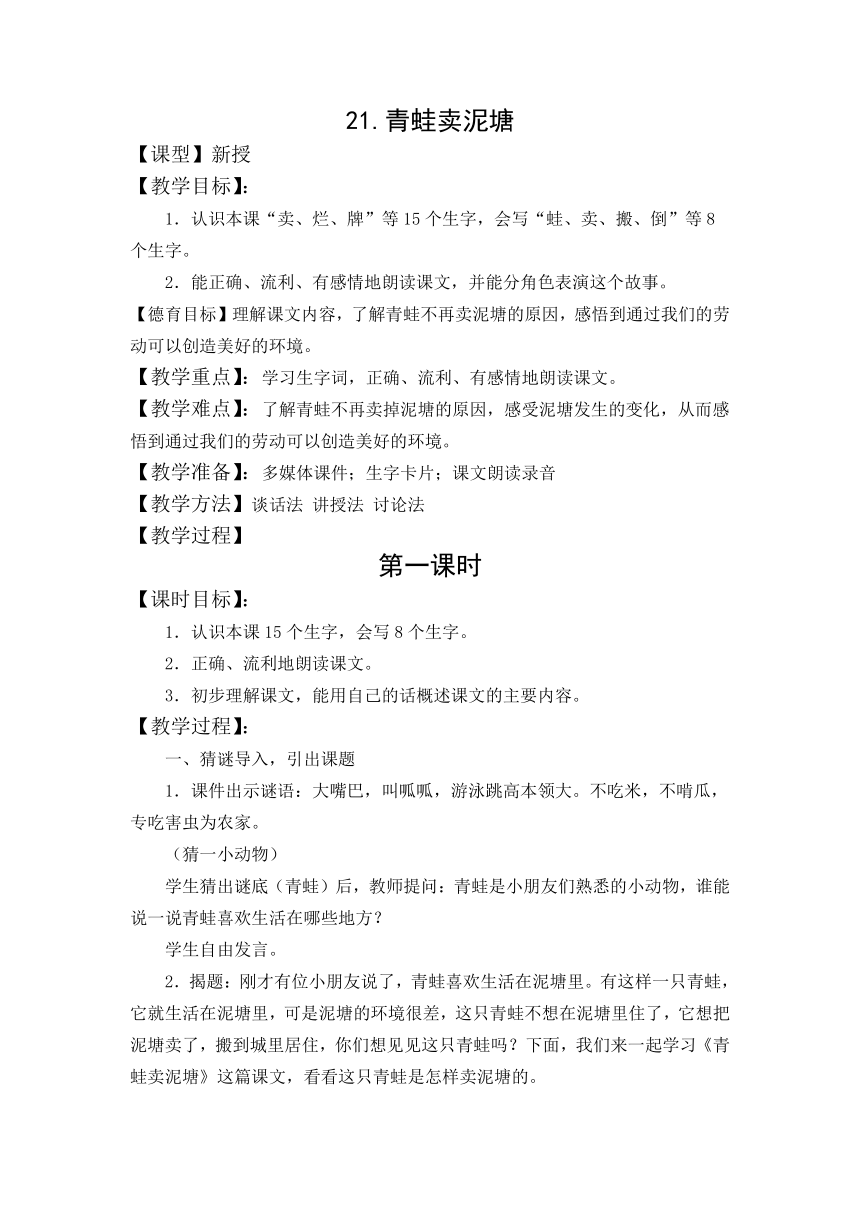 21. 青蛙卖泥塘

【课型】新授

【教学目标】:

1．认识本课“卖、烂、牌”等 15 个生字，会写“蛙、卖、搬、倒”等 8 个生字。

2．能正确、流利、有感情地朗读课文，并能分角色表演这个故事。

【德育目标】理解课文内容，了解青蛙不再卖泥塘的原因，感悟到通过我们的劳动可以创造美好的环境。

【教学重点】：学习生字词，正确、流利、有感情地朗读课文。

【教学难点】：了解青蛙不再卖掉泥塘的原因，感受泥塘发生的变化，从而感悟到通过我们的劳动可以创造美好的环境。

【教学准备】：多媒体课件；生字卡片；课文朗读录音

【教学方法】谈话法 讲授法 讨论法

【教学过程】

第一课时

【课时目标】:

1．认识本课 15 个生字，会写 8 个生字。

2．正确、流利地朗读课文。

3．初步理解课文，能用自己的话概述课文的主要内容。

【教学过程】:

一、猜谜导入，引出课题

1．课件出示谜语：大嘴巴，叫呱呱，游泳跳高本领大。不吃米，不啃瓜，专吃害虫为农家。

（猜一小动物）

学生猜出谜底（青蛙）后，教师提问：青蛙是小朋友们熟悉的小动物，谁能说一说青蛙喜欢生活在哪些地方？

学生自由发言。

2．揭题：刚才有位小朋友说了，青蛙喜欢生活在泥塘里。有这样一只青蛙，它就生活在泥塘里，可是泥塘的环境很差，这只青蛙不想在泥塘里住了，它想把泥塘卖了，搬到城里居住，你们想见见这只青蛙吗？下面，我们来一起学习《青蛙卖泥塘》这篇课文，看看这只青蛙是怎样卖泥塘的。